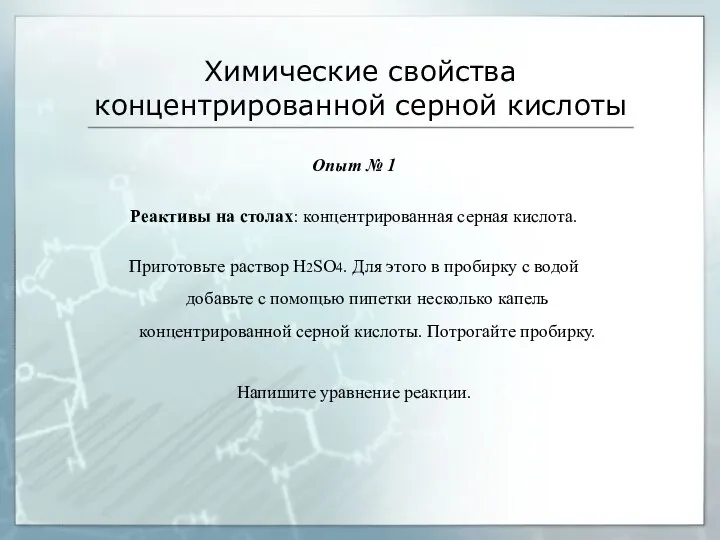 Химические свойства концентрированной серной кислоты

Опыт № 1

Реактивы на столах: концентрированная серная кислота.

Приготовьте раствор $H_2SO_4$. Для этого в пробирку с водой добавьте с помощью пипетки несколько капель концентрированной серной кислоты. Потрогайте пробирку.

Напишите уравнение реакции.